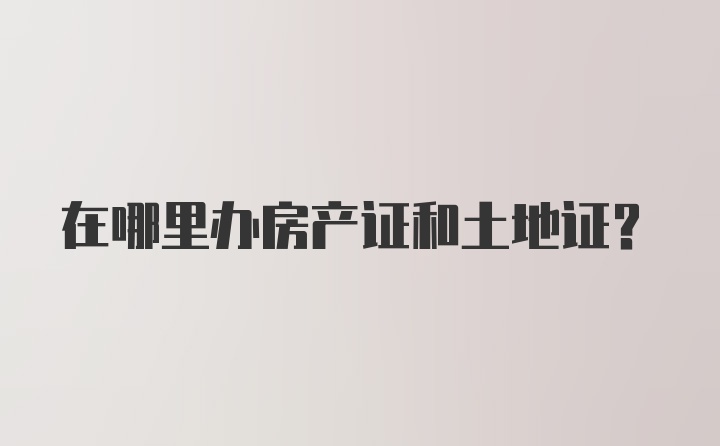 在哪里办房产证和土地证?